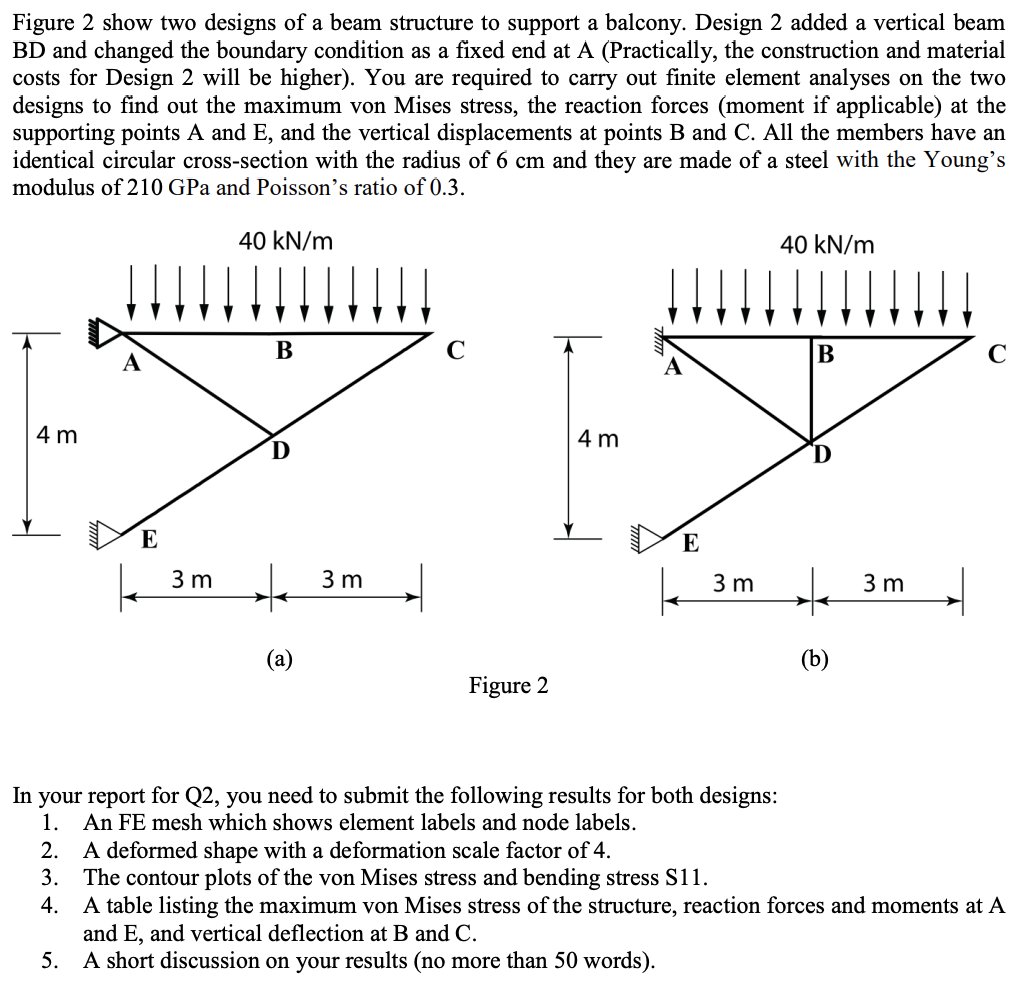 Figure 2 show two designs of a beam structure to support a balcony. Design 2 added a vertical beam BD and changed the boundary condition as a fixed end at A (Practically, the construction and material costs for Design 2 will be higher). You are required to carry out finite element analyses on the two designs to find out the maximum von Mises stress, the reaction forces (moment if applicable) at the supporting points A and E, and the vertical displacements at points B and C. All the members have an identical circular cross-section with the radius of 6 cm and they are made of a steel with the Young's modulus of 210 GPa and Poisson's ratio of 0.3.

40 kN/m

A B C D E

4 m

3 m 3 m

(a)

40 kN/m

A B C D E

4 m

3 m 3 m

(b)

Figure 2

In your report for Q2, you need to submit the following results for both designs:
1. An FE mesh which shows element labels and node labels.
2. A deformed shape with a deformation scale factor of 4.
3. The contour plots of the von Mises stress and bending stress S11.
4. A table listing the maximum von Mises stress of the structure, reaction forces and moments at A and E, and vertical deflection at B and C.
5. A short discussion on your results (no more than 50 words).